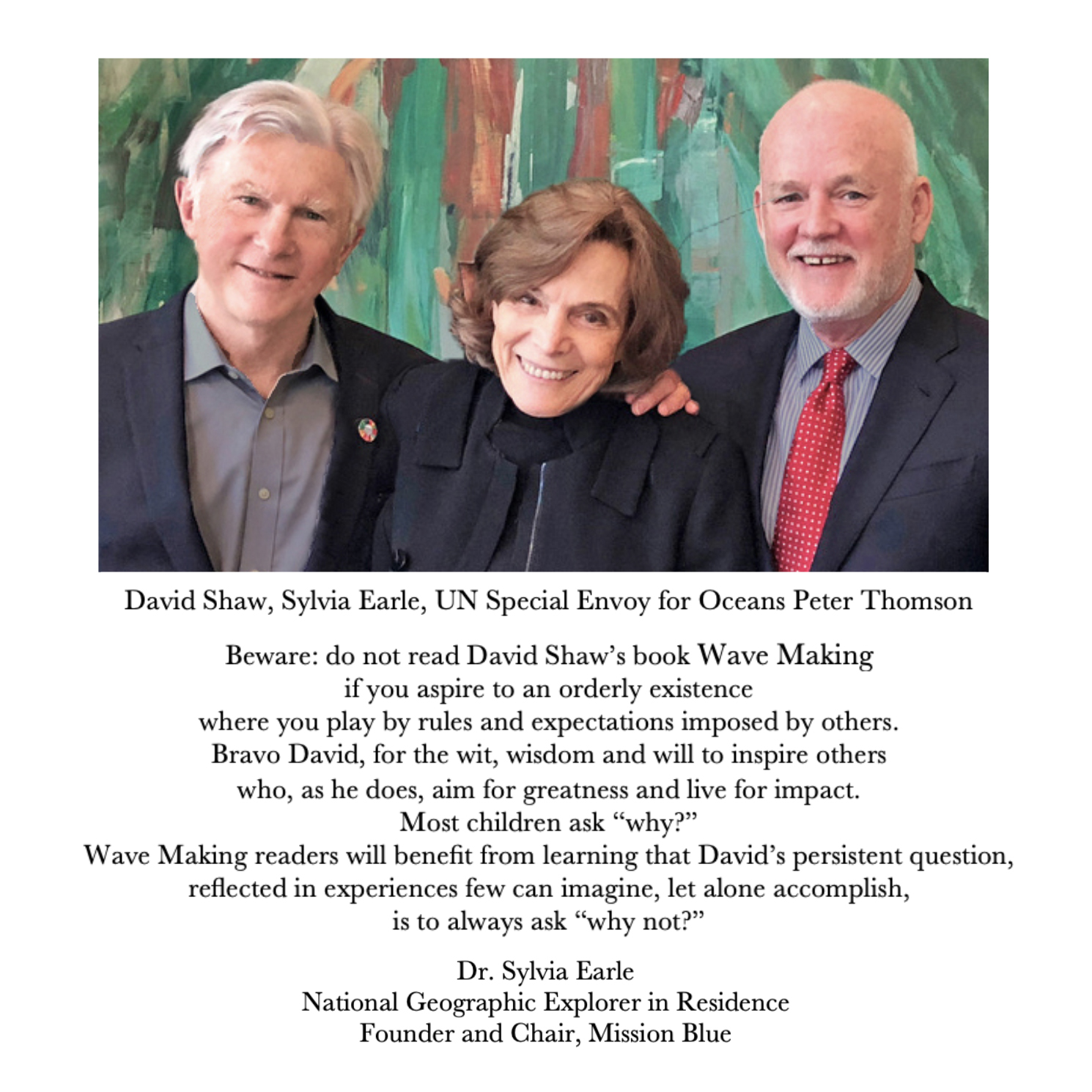 David Shaw, Sylvia Earle, UN Special Envoy for Oceans Peter Thomson

Beware: do not read David Shaw's book Wave Making
if you aspire to an orderly existence
where you play by rules and expectations imposed by others.
Bravo David, for the wit, wisdom and will to inspire others
who, as he does, aim for greatness and live for impact.
Most children ask "why?"
Wave Making readers will benefit from learning that David's persistent question,
reflected in experiences few can imagine, let alone accomplish,
is to always ask "why not?"

Dr. Sylvia Earle
National Geographic Explorer in Residence
Founder and Chair, Mission Blue